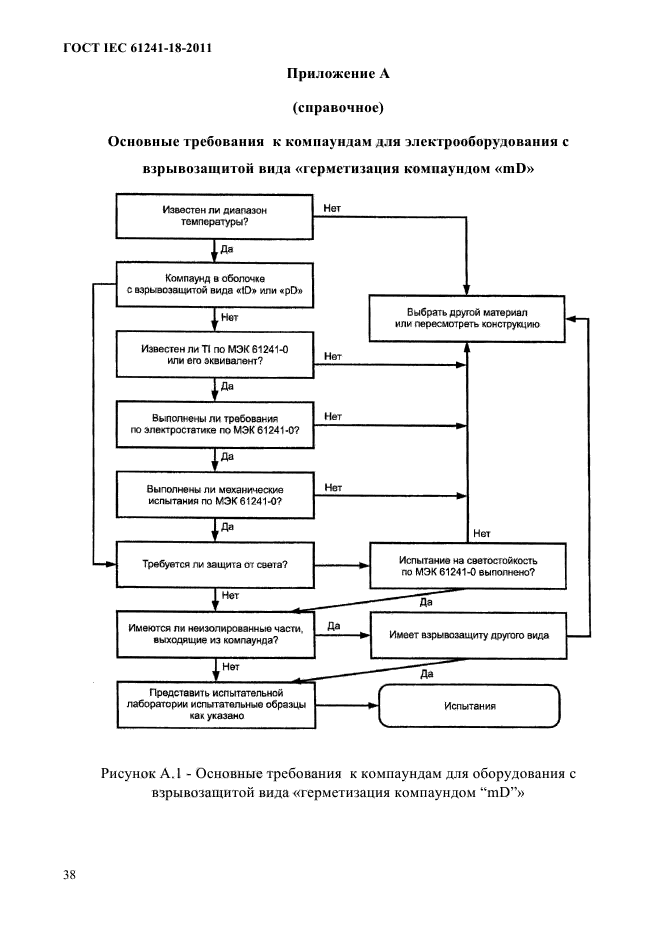 ГОСТ IEC 61241-18-2011

Приложение А

(справочное)

Основные требования к компаундам для электрооборудования с взрывозащитой вида «герметизация компаундом «mD»

Известен ли диапазон температуры?

Нет

Да

Компаунд в оболочке с взрывозащитой вида «tD» или «pD»

Выбрать другой материал или пересмотреть конструкцию

Нет

Известен ли TI по МЭК 61241-0 или его эквивалент?

Нет

Да

Выполнены ли требования по электростатике по МЭК 61241-0?

Нет

Да

Выполнены ли механические испытания по МЭК 61241-0?

Нет

Да

Нет

Требуется ли защита от света?

Испытание на светостойкость по МЭК 61241-0 выполнено?

Нет

Да

Имеются ли неизолированные части, выходящие из компаунда?

Да

Имеет взрывозащиту другого вида

Нет

Да

Представить испытательной лаборатории испытательные образцы как указано

Испытания

Рисунок А.1 - Основные требования к компаундам для оборудования с взрывозащитой вида «герметизация компаундом “mD”»

38